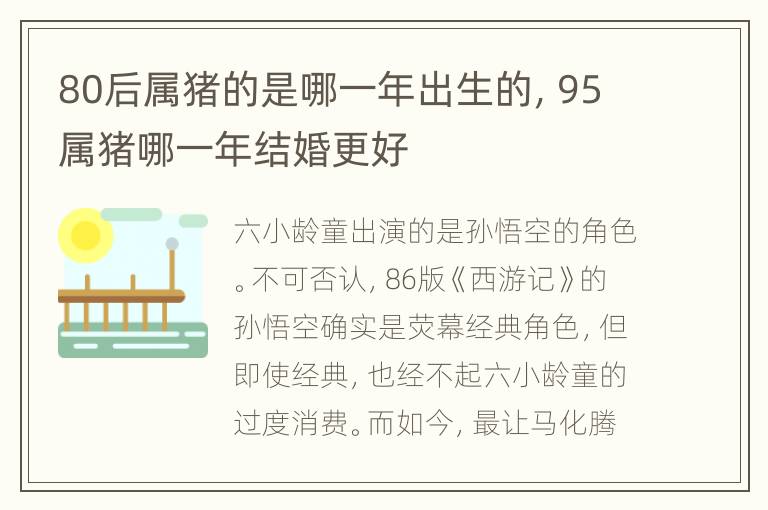 80后属猪的是哪一年出生的，95属猪哪一年结婚更好

六小龄童出演的是孙悟空的角色。不可否认，86版《西游记》的孙悟空确实是荧幕经典角色，但即使经典，也经不起六小龄童的过度消费。而如今，最让马化腾